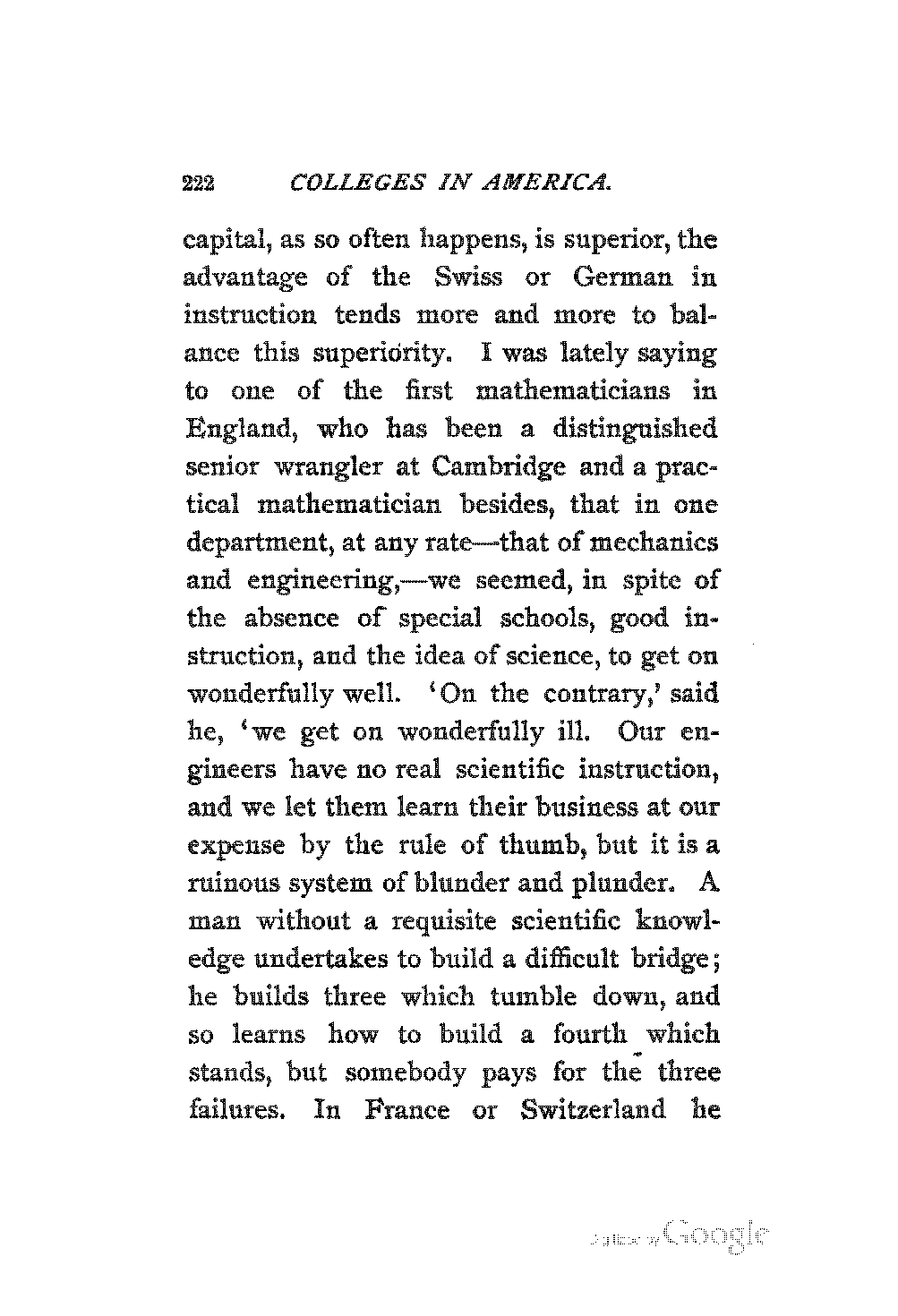 222 COLLEGES IN AMERICA.

capital, as so often happens, is superior, the advantage of the Swiss or German in instruction tends more and more to balance this superiority. I was lately saying to one of the first mathematicians in England, who has been a distinguished senior wrangler at Cambridge and a practical mathematician besides, that in one department, at any rate—that of mechanics and engineering,—we seemed, in spite of the absence of special schools, good instruction, and the idea of science, to get on wonderfully well. 'On the contrary,' said he, 'we get on wonderfully ill. Our engineers have no real scientific instruction, and we let them learn their business at our expense by the rule of thumb, but it is a ruinous system of blunder and plunder. A man without a requisite scientific knowledge undertakes to build a difficult bridge; he builds three which tumble down, and so learns how to build a fourth which stands, but somebody pays for the three failures. In France or Switzerland he

Digitized by Google